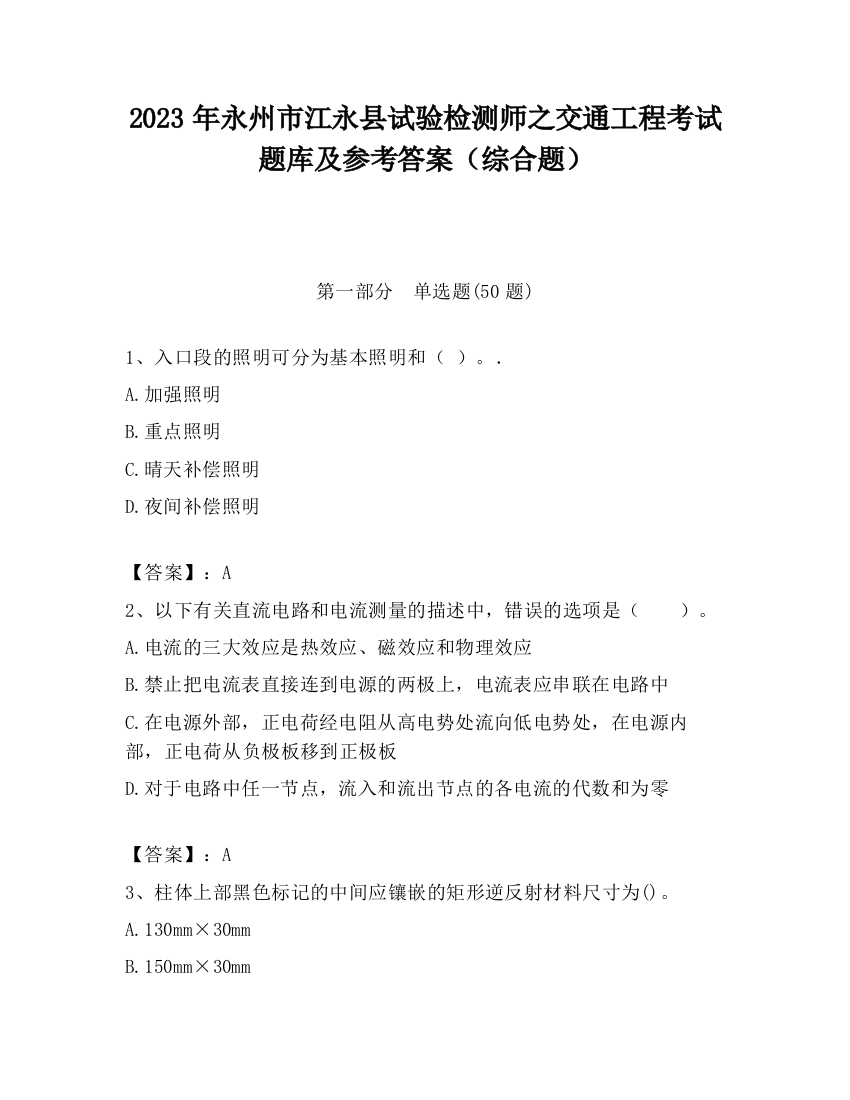 2023 年永州市江永县试验检测师之交通工程考试题库及参考答案（综合题）

第一部分　单选题(50 题)

1、入口段的照明可分为基本照明和（ ）。.

A.加强照明

B.重点照明

C.晴天补偿照明

D.夜间补偿照明

【答案】：A

2、以下有关直流电路和电流测量的描述中，错误的选项是（　　）。

A.电流的三大效应是热效应、磁效应和物理效应

B.禁止把电流表直接连到电源的两极上，电流表应串联在电路中

C.在电源外部，正电荷经电阻从高电势处流向低电势处，在电源内部，正电荷从负极板移到正极板

D.对于电路中任一节点，流入和流出节点的各电流的代数和为零

【答案】：A

3、柱体上部黑色标记的中间应镶嵌的矩形逆反射材料尺寸为()。

A.130mm×30mm

B.150mm×30mm